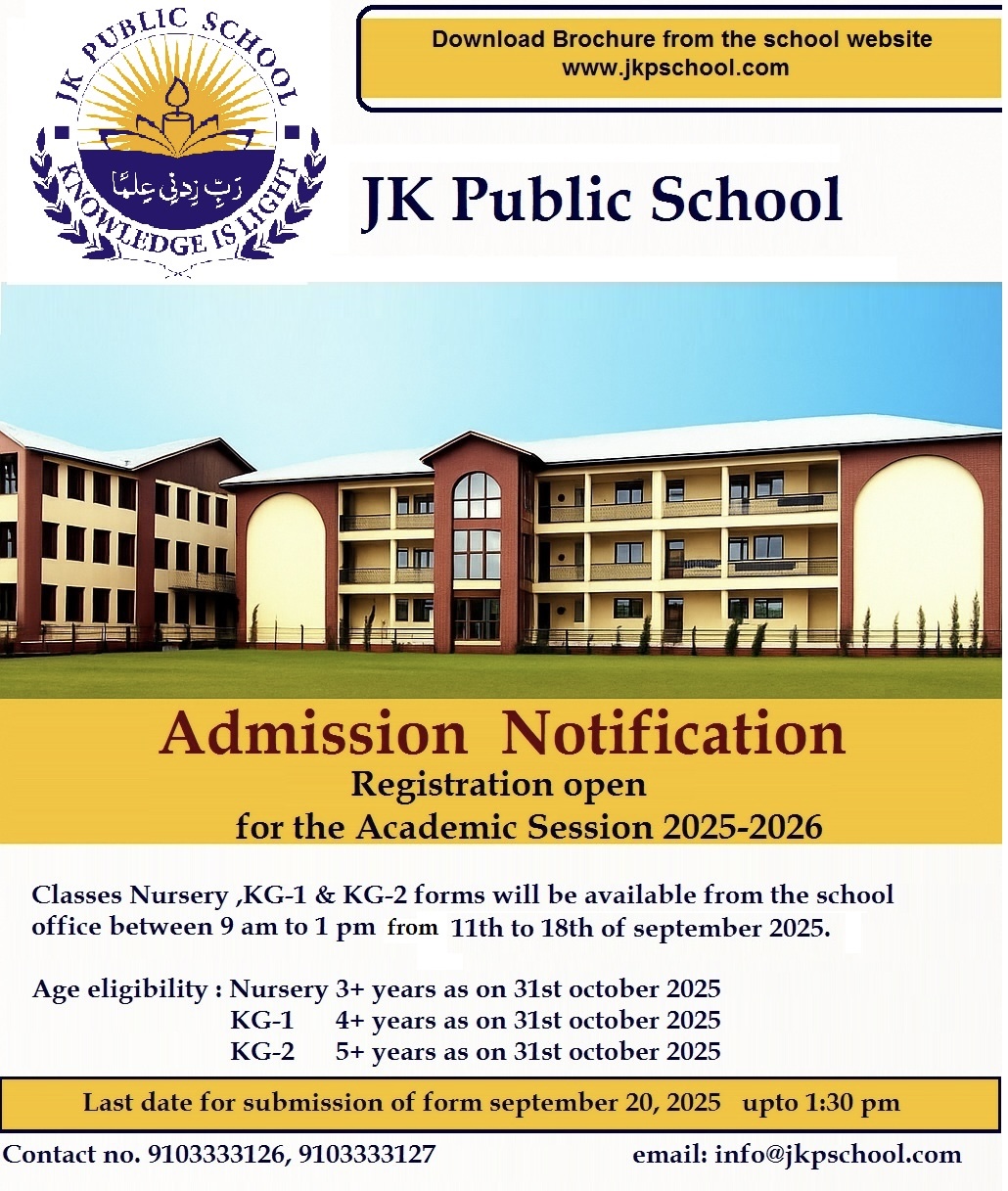 JK PUBLIC SCHOOL

رَبِّ زِدْنِي عِلْمًا

KNOWLEDGE IS LIGHT

Download Brochure from the school website
www.jkpschool.com

JK Public School

Admission Notification
Registration open
for the Academic Session 2025-2026

Classes Nursery ,KG-1 & KG-2 forms will be available from the school office between 9 am to 1 pm from 11th to 18th of september 2025.

Age eligibility : Nursery 3+ years as on 31st october 2025
KG-1 4+ years as on 31st october 2025
KG-2 5+ years as on 31st october 2025

Last date for submission of form september 20, 2025 upto 1:30 pm

Contact no. 9103333126, 9103333127

email: info@jkpschool.com